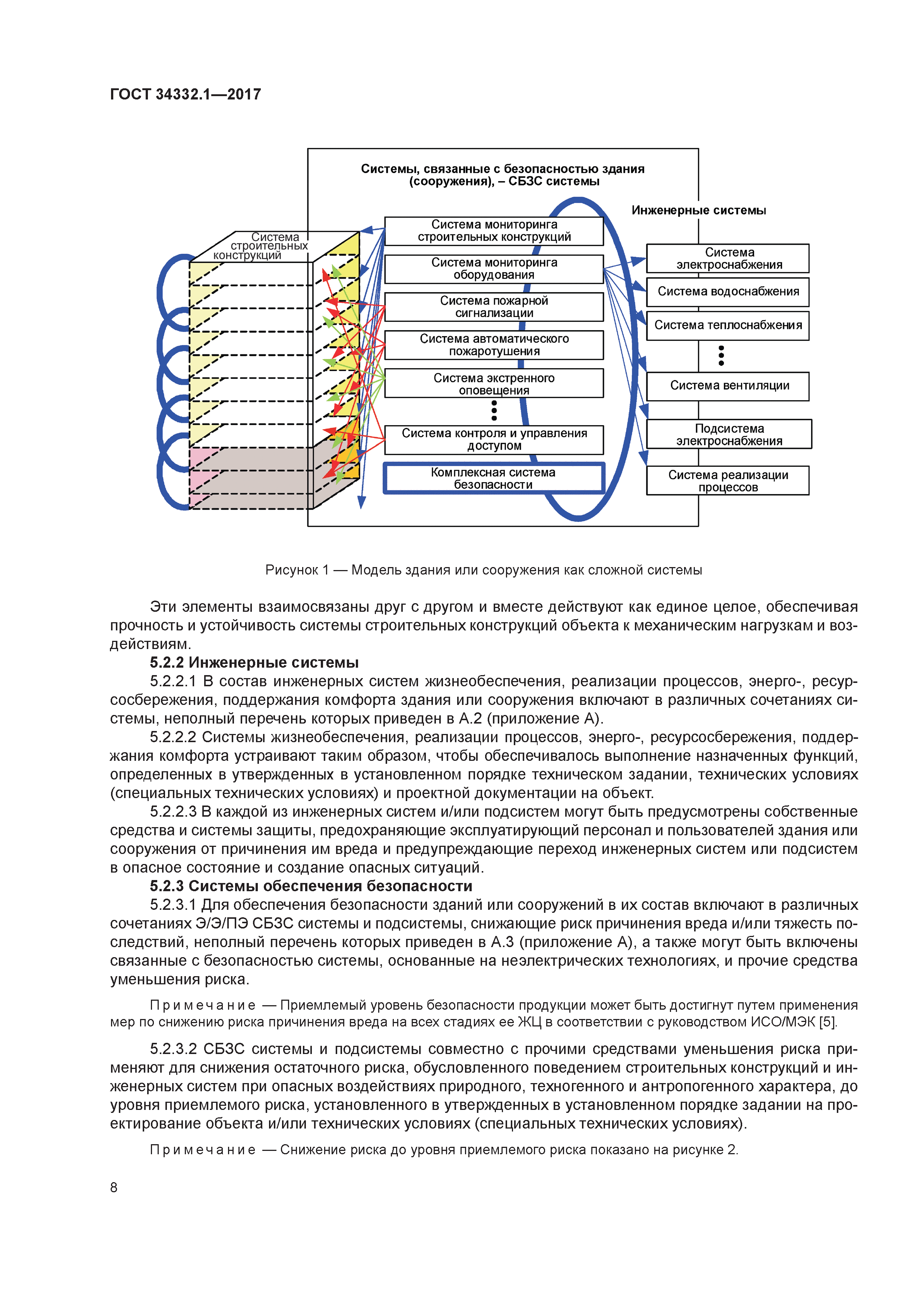 ГОСТ 34332.1—2017

Системы, связанные с безопасностью здания (сооружения), – СБЗС системы

Система строительных конструкций

Система мониторинга строительных конструкций

Система мониторинга оборудования

Система пожарной сигнализации

Система автоматического пожаротушения

Система экстренного оповещения

Система контроля и управления доступом

Комплексная система безопасности

Инженерные системы

Система электроснабжения

Система водоснабжения

Система теплоснабжения

Система вентиляции

Подсистема электроснабжения

Система реализации процессов

Рисунок 1 — Модель здания или сооружения как сложной системы

Эти элементы взаимосвязаны друг с другом и вместе действуют как единое целое, обеспечивая прочность и устойчивость системы строительных конструкций объекта к механическим нагрузкам и воздействиям.

5.2.2 Инженерные системы

5.2.2.1 В состав инженерных систем жизнеобеспечения, реализации процессов, энерго-, ресурсосбережения, поддержания комфорта здания или сооружения включают в различных сочетаниях системы, неполный перечень которых приведен в А.2 (приложение А).

5.2.2.2 Системы жизнеобеспечения, реализации процессов, энерго-, ресурсосбережения, поддержания комфорта устраивают таким образом, чтобы обеспечивалось выполнение назначенных функций, определенных в утвержденных в установленном порядке техническом задании, технических условиях (специальных технических условиях) и проектной документации на объект.

5.2.2.3 В каждой из инженерных систем и/или подсистем могут быть предусмотрены собственные средства и системы защиты, предохраняющие эксплуатирующий персонал и пользователей здания или сооружения от причинения им вреда и предупреждающие переход инженерных систем или подсистем в опасное состояние и создание опасных ситуаций.

5.2.3 Системы обеспечения безопасности

5.2.3.1 Для обеспечения безопасности зданий или сооружений в их состав включают в различных сочетаниях Э/Э/ПЭ СБЗС системы и подсистемы, снижающие риск причинения вреда и/или тяжесть последствий, неполный перечень которых приведен в А.3 (приложение А), а также могут быть включены связанные с безопасностью системы, основанные на неэлектрических технологиях, и прочие средства уменьшения риска.

Примечание — Приемлемый уровень безопасности продукции может быть достигнут путем применения мер по снижению риска причинения вреда на всех стадиях ее ЖЦ в соответствии с руководством ИСО/МЭК [5].

5.2.3.2 СБЗС системы и подсистемы совместно с прочими средствами уменьшения риска применяют для снижения остаточного риска, обусловленного поведением строительных конструкций и инженерных систем при опасных воздействиях природного, техногенного и антропогенного характера, до уровня приемлемого риска, установленного в утвержденных в установленном порядке задании на проектирование объекта и/или технических условиях (специальных технических условиях).

Примечание — Снижение риска до уровня приемлемого риска показано на рисунке 2.

8